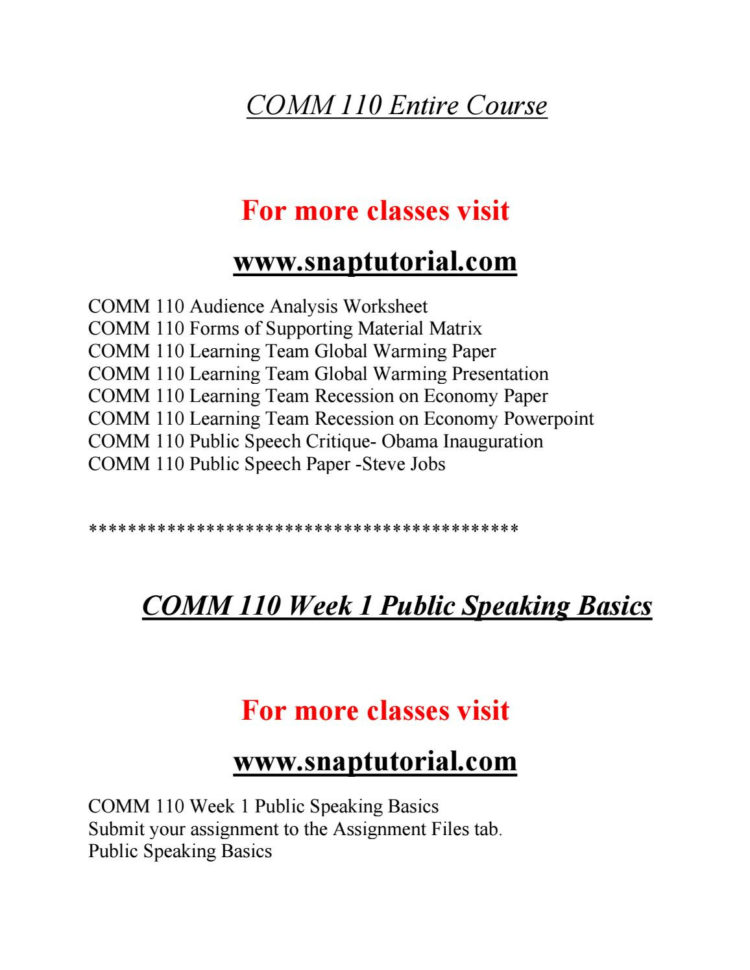 COMM 110 Entire Course

For more classes visit

www.snaptutorial.com

COMM 110 Audience Analysis Worksheet
COMM 110 Forms of Supporting Material Matrix
COMM 110 Learning Team Global Warming Paper
COMM 110 Learning Team Global Warming Presentation
COMM 110 Learning Team Recession on Economy Paper
COMM 110 Learning Team Recession on Economy Powerpoint
COMM 110 Public Speech Critique- Obama Inauguration
COMM 110 Public Speech Paper -Steve Jobs

******************************************

COMM 110 Week 1 Public Speaking Basics

For more classes visit

www.snaptutorial.com

COMM 110 Week 1 Public Speaking Basics
Submit your assignment to the Assignment Files tab.
Public Speaking Basics